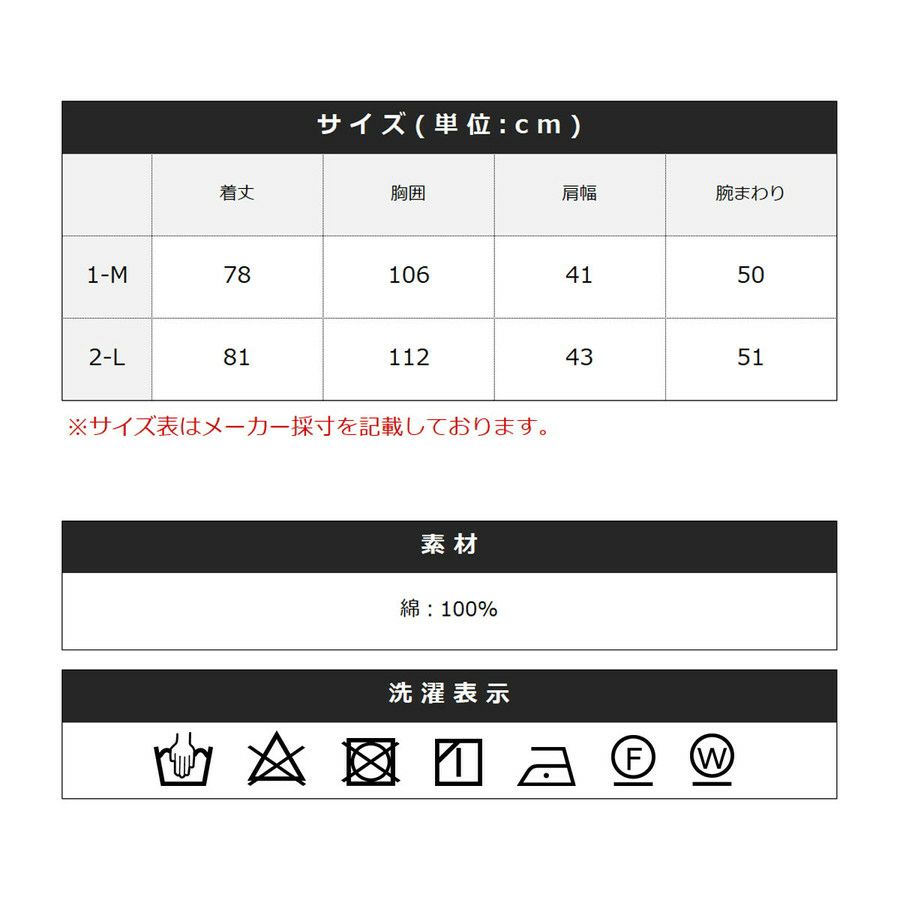 サイズ(単位:cm)

|  | 着丈 | 胸囲 | 肩幅 | 腕まわり |
|---|---|---|---|---|
| 1-M | 78 | 106 | 41 | 50 |
| 2-L | 81 | 112 | 43 | 51 |

※サイズ表はメーカー採寸を記載しております。

素材

綿：100%

洗濯表示

F W